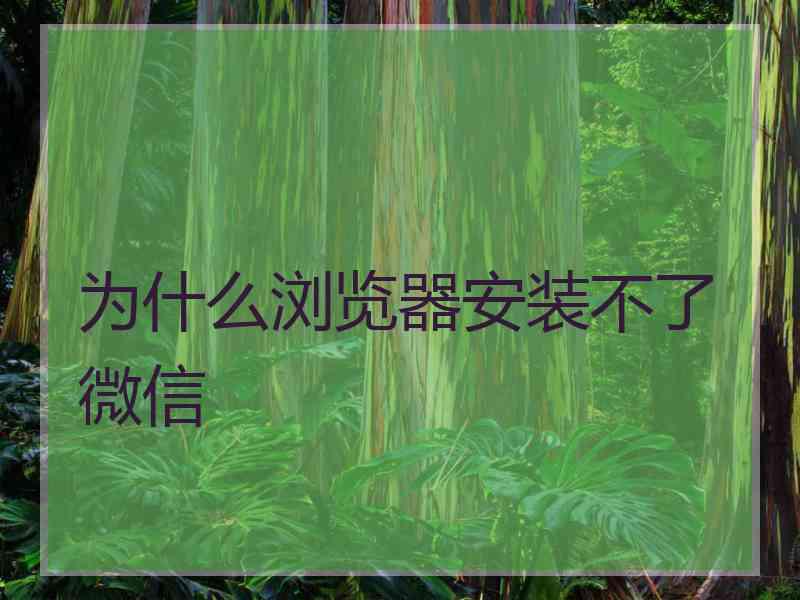 为什么浏览器安装不了微信